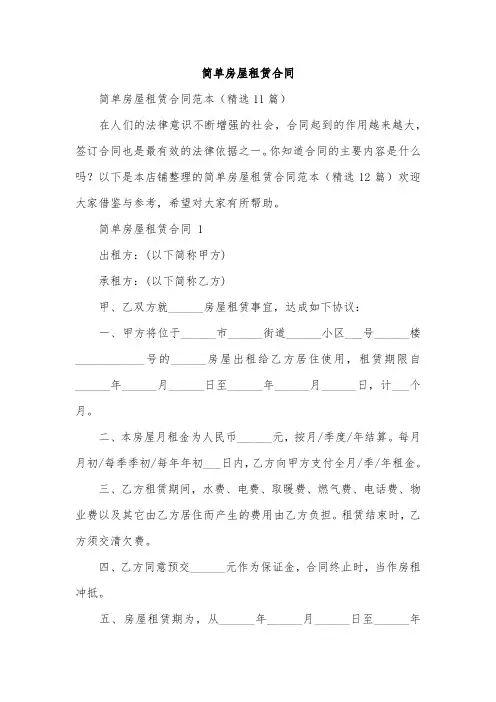 简单房屋租赁合同

简单房屋租赁合同范本（精选11篇）

在人们的法律意识不断增强的社会，合同起到的作用越来越大，签订合同也是最有效的法律依据之一。你知道合同的主要内容是什么吗？以下是本店铺整理的简单房屋租赁合同范本（精选12篇）欢迎大家借鉴与参考，希望对大家有所帮助。

简单房屋租赁合同 1

出租方：(以下简称甲方)

承租方：(以下简称乙方)

甲、乙双方就______房屋租赁事宜，达成如下协议：

一、甲方将位于______市______街道______小区___号______楼____________号的______房屋出租给乙方居住使用，租赁期限自______年______月______日至______年______月______日，计___个月。

二、本房屋月租金为人民币______元，按月/季度/年结算。每月月初/每季季初/每年年初___日内，乙方向甲方支付全月/季/年租金。

三、乙方租赁期间，水费、电费、取暖费、燃气费、电话费、物业费以及其它由乙方居住而产生的费用由乙方负担。租赁结束时，乙方须交清欠费。

四、乙方同意预交______元作为保证金，合同终止时，当作房租冲抵。

五、房屋租赁期为，从______年______月______日至______年